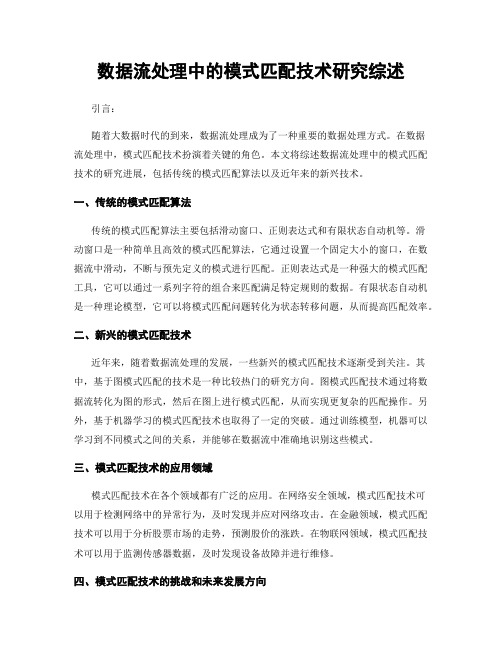 数据流处理中的模式匹配技术研究综述

引言:

随着大数据时代的到来，数据流处理成为了一种重要的数据处理方式。在数据流处理中，模式匹配技术扮演着关键的角色。本文将综述数据流处理中的模式匹配技术的研究进展，包括传统的模式匹配算法以及近年来的新兴技术。

一、传统的模式匹配算法

传统的模式匹配算法主要包括滑动窗口、正则表达式和有限状态自动机等。滑动窗口是一种简单且高效的模式匹配算法，它通过设置一个固定大小的窗口，在数据流中滑动，不断与预先定义的模式进行匹配。正则表达式是一种强大的模式匹配工具，它可以通过一系列字符的组合来匹配满足特定规则的数据。有限状态自动机是一种理论模型，它可以将模式匹配问题转化为状态转移问题，从而提高匹配效率。

二、新兴的模式匹配技术

近年来，随着数据流处理的发展，一些新兴的模式匹配技术逐渐受到关注。其中，基于图模式匹配的技术是一种比较热门的研究方向。图模式匹配技术通过将数据流转化为图的形式，然后在图上进行模式匹配，从而实现更复杂的匹配操作。另外，基于机器学习的模式匹配技术也取得了一定的突破。通过训练模型，机器可以学习到不同模式之间的关系，并能够在数据流中准确地识别这些模式。

三、模式匹配技术的应用领域

模式匹配技术在各个领域都有广泛的应用。在网络安全领域，模式匹配技术可以用于检测网络中的异常行为，及时发现并应对网络攻击。在金融领域，模式匹配技术可以用于分析股票市场的走势，预测股价的涨跌。在物联网领域，模式匹配技术可以用于监测传感器数据，及时发现设备故障并进行维修。

四、模式匹配技术的挑战和未来发展方向